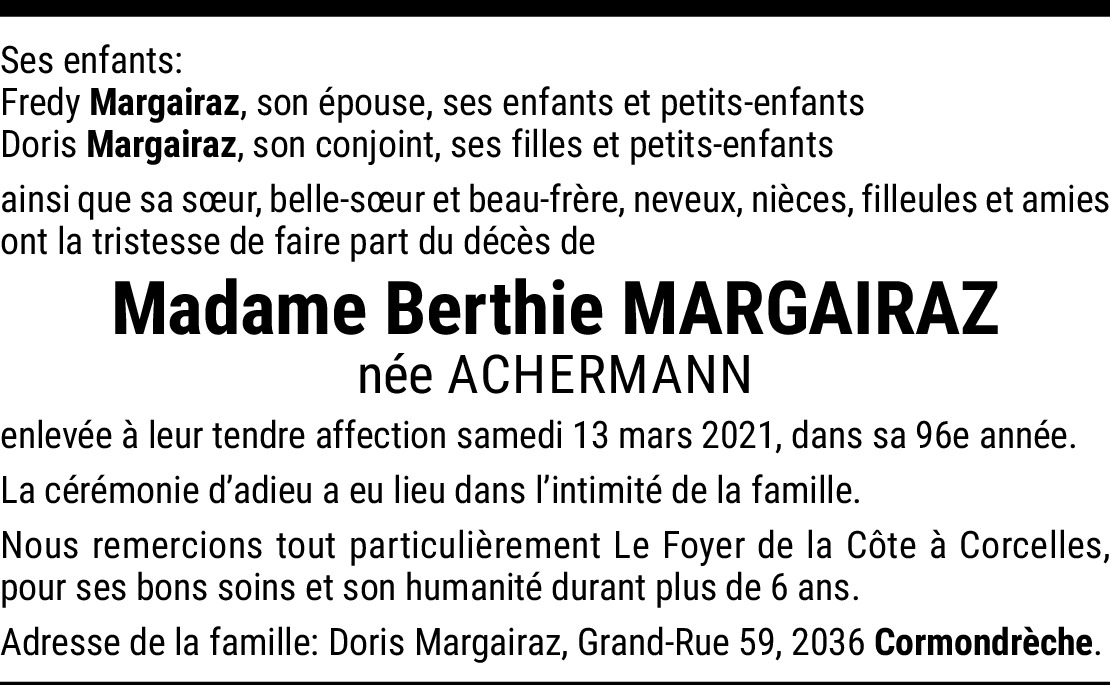 Ses enfants:
Fredy Margairaz, son épouse, ses enfants et petits-enfants
Doris Margairaz, son conjoint, ses filles et petits-enfants

ainsi que sa sœur, belle-sœur et beau-frère, neveux, nièces, filleules et amies ont la tristesse de faire part du décès de

Madame Berthie MARGAIRAZ
née ACHERMANN

enlevée à leur tendre affection samedi 13 mars 2021, dans sa 96e année.

La cérémonie d'adieu a eu lieu dans l'intimité de la famille.

Nous remercions tout particulièrement Le Foyer de la Côte à Corcelles, pour ses bons soins et son humanité durant plus de 6 ans.

Adresse de la famille: Doris Margairaz, Grand-Rue 59, 2036 Cormondrèche.